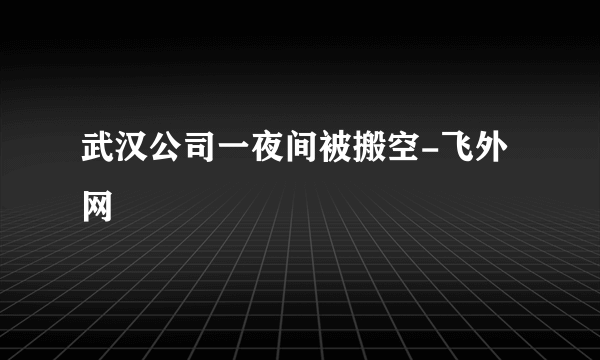 武汉公司一夜间被搬空-飞外网